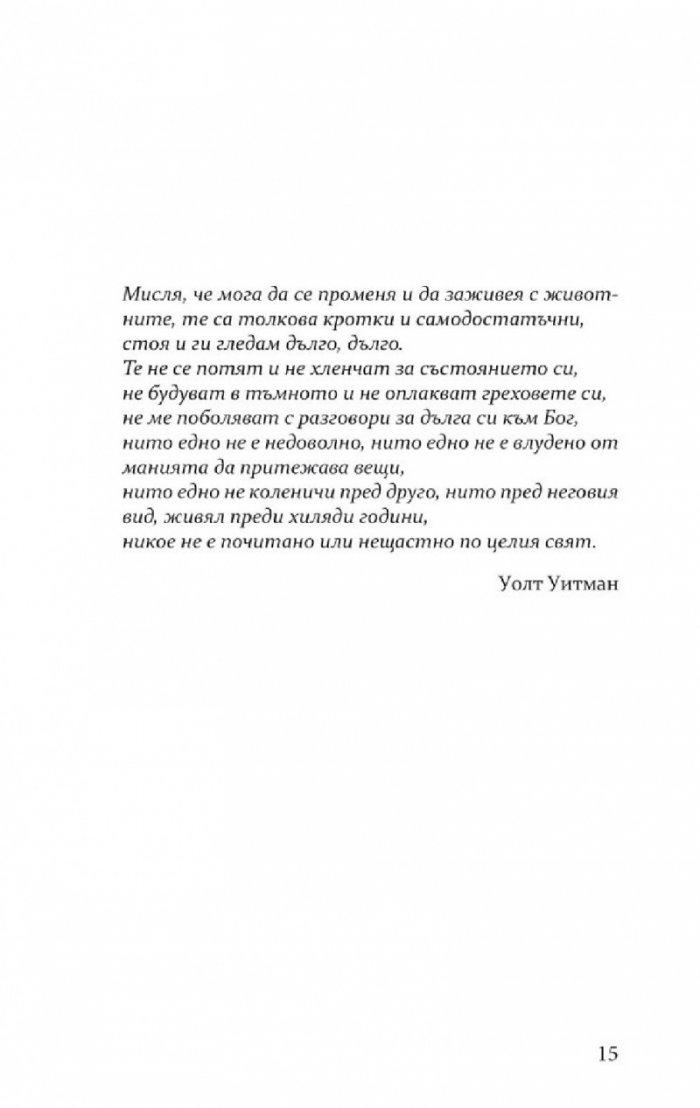 Мисля, че мога да се променя и да заживея с животните, те са толкова кротки и самодостатъчни, стоя и ги гледам дълго, дълго.
Те не се потят и не хленчат за състоянието си, не будуват в тъмното и не оплакват греховете си, не ме поболяват с разговори за дълга си към Бог, нито едно не е недоволно, нито едно не е влудено от манията да притежава вещи, нито едно не коленичи пред друго, нито пред неговия вид, живял преди хиляди години, никое не е почитано или нещастно по целия свят.

Уолт Уитман

15